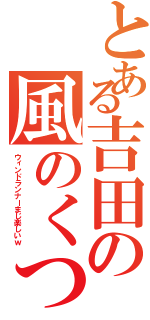 とある吉田の

風のくつ

ウィンドランナーまじ楽しいw